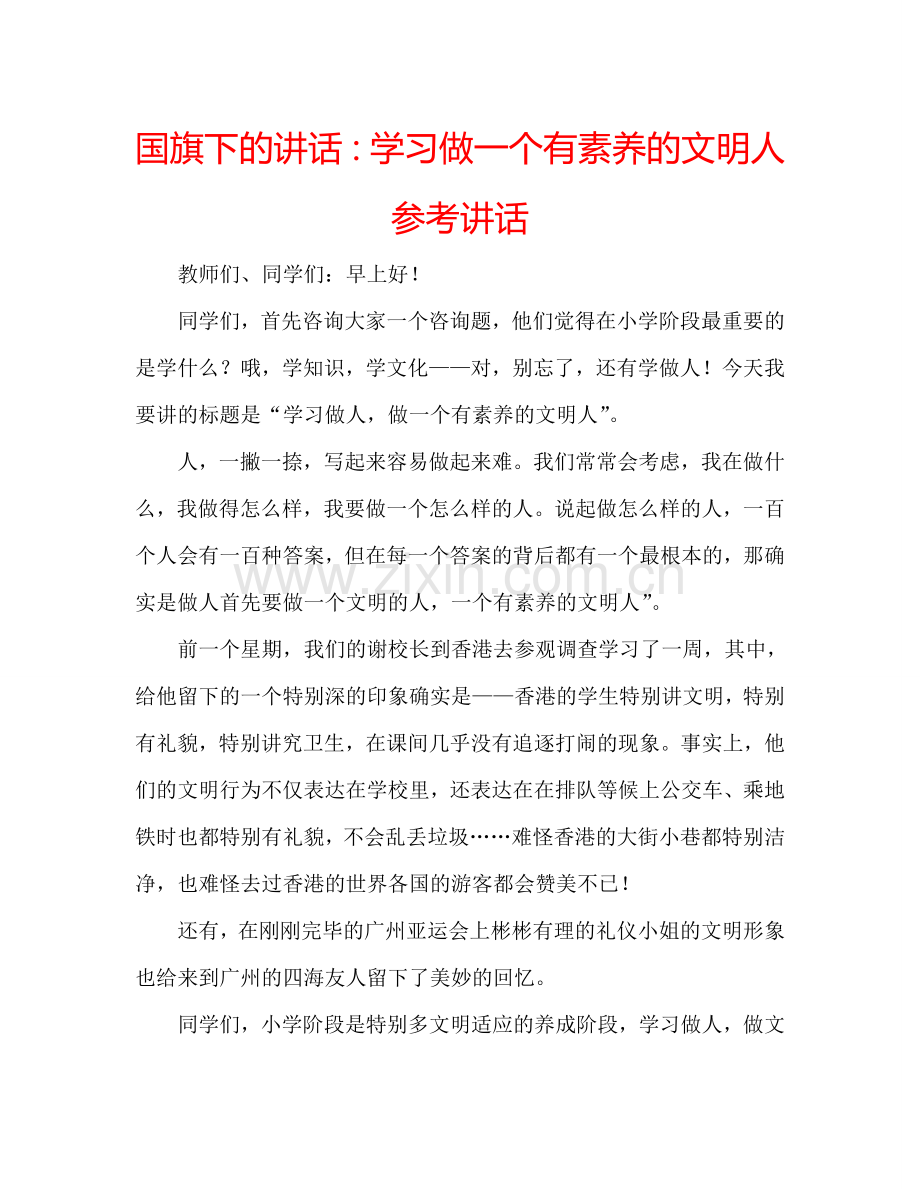 国旗下的讲话：学习做一个有素养的文明人参考讲话

教师们、同学们：早上好！

同学们，首先咨询大家一个咨询题，他们觉得在小学阶段最重要的是学什么？哦，学知识，学文化——对，别忘了，还有学做人！今天我要讲的标题是“学习做人，做一个有素养的文明人”。

人，一撇一捺，写起来容易做起来难。我们常常会考虑，我在做什么，我做得怎么样，我要做一个怎么样的人。说起做怎么样的人，一百个人会有一百种答案，但在每一个答案的背后都有一个最根本的，那确实是做人首先要做一个文明的人，一个有素养的文明人”。

前一个星期，我们的谢校长到香港去参观调查学习了一周，其中，给他留下的一个特别深的印象确实是——香港的学生特别讲文明，特别有礼貌，特别讲究卫生，在课间几乎没有追逐打闹的现象。事实上，他们的文明行为不仅表达在学校里，还表达在在排队等候上公交车、乘地铁时也都特别有礼貌，不会乱丢垃圾……难怪香港的大街小巷都特别洁净，也难怪去过香港的世界各国的游客都会赞美不已！

还有，在刚刚完毕的广州亚运会上彬彬有理的礼仪小姐的文明形象也给来到广州的四海友人留下了美妙的回忆。

同学们，小学阶段是特别多文明适应的养成阶段，学习做人，做文

www.zixin.com.cn